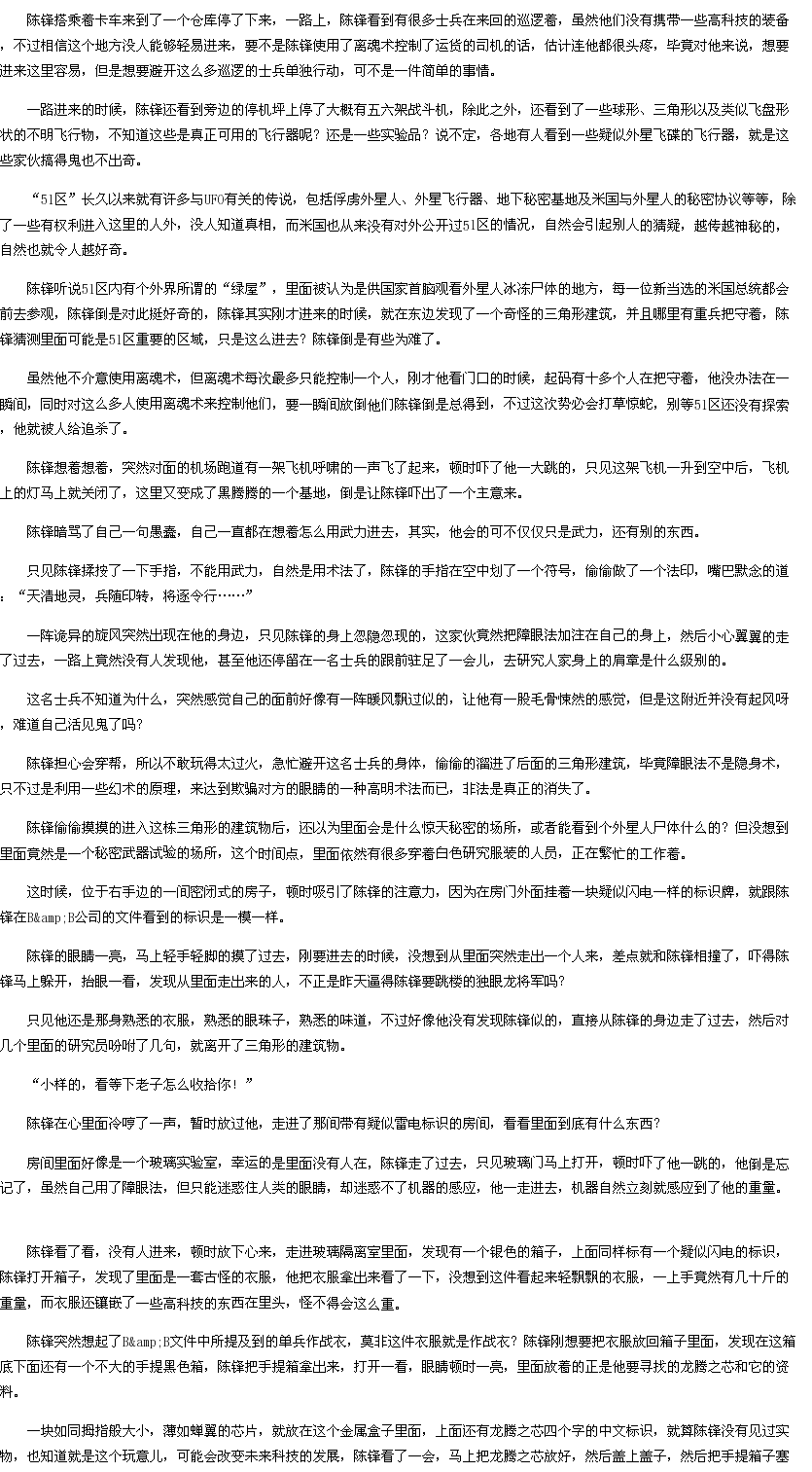 陈锋搭乘着卡车来到了一个仓库停了下来，一路上，陈锋看到有很多士兵在来回的巡逻着，虽然他们没有携带一些高科技的装备，不过相信这个地方没人能够轻易进来，要不是陈锋使用了离魂术控制了运货的司机的话，估计连他都很头疼，毕竟对他来说，想要进来这里容易，但是想要避开这么多巡逻的士兵单独行动，可不是一件简单的事情。

一路进来的时候，陈锋还看到旁边的停机坪上停了大概有五六架战斗机，除此之外，还看到了一些球形、三角形以及类似飞盘形状的不明飞行物，不知道这些是真正可用的飞行器呢？还是一些实验品？说不定，各地有人看到一些疑似外星飞碟的飞行器，就是这些家伙搞得鬼也不出奇。

“51区”长久以来就有许多与UFO有关的传说，包括俘虏外星人、外星飞行器、地下秘密基地及米国与外星人的秘密协议等等，除了一些有权利进入这里的人外，没人知道真相，而米国也从来没有对外公开过51区的情况，自然会引起别人的猜疑，越传越神秘的，自然也就令人越好奇。

陈锋听说51区内有个外界所谓的“绿屋”，里面被认为是供国家首脑观看外星人冰冻尸体的地方，每一位新当选的米国总统都会前去参观，陈锋倒是对此挺好奇的，陈锋其实刚才进来的时候，就在东边发现了一个奇怪的三角形建筑，并且哪里有重兵把守着，陈锋猜测里面可能是51区重要的区域，只是这么进去？陈锋倒是有些为难了。

虽然他不介意使用离魂术，但离魂术每次最多只能控制一个人，刚才他看门口的时候，起码有十多个人在把守着，他没办法在一瞬间，同时对这么多人使用离魂术来控制他们，要一瞬间放倒他们陈锋倒是总得到，不过这次势必会打草惊蛇，别等51区还没有探索，他就被人给追杀了。

陈锋想着想着，突然对面的机场跑道有一架飞机呼啸的一声飞了起来，顿时吓了他一大跳的，只见这架飞机一升到空中后，飞机上的灯马上就关闭了，这里又变成了黑腾腾的一个基地，倒是让陈锋吓出了一个主意来。

陈锋暗骂了自己一句愚蠢，自己一直都在想着怎么用武力进去，其实，他会的可不仅仅只是武力，还有别的东西。

只见陈锋揉按了一下手指，不能用武力，自然是用术法了，陈锋的手指在空中划了一个符号，偷偷做了一个法印，嘴巴默念的道：“天清地灵，兵随印转，将逐令行……”

一阵诡异的旋风突然出现在他的身边，只见陈锋的身上忽隐忽现的，这家伙竟然把障眼法加注在自己的身上，然后小心翼翼的走了过去，一路上竟然没有人发现他，甚至他还停留在一名士兵的跟前驻足了一会儿，去研究人家身上的肩章是什么级别的。

这名士兵不知道为什么，突然感觉自己的面前好像有一阵暖风飘过似的，让他有一股毛骨悚然的感觉，但是这附近并没有起风呀，难道自己活见鬼了吗？

陈锋担心会穿帮，所以不敢玩得太过火，急忙避开这名士兵的身体，偷偷的溜进了后面的三角形建筑，毕竟障眼法不是隐身术，只不过是利用一些幻术的原理，来达到欺骗对方的眼睛的一种高明术法而已，非法是真正的消失了。

陈锋偷偷摸摸的进入这栋三角形的建筑物后，还以为里面会是什么惊天秘密的场所，或者能看到个外星人尸体什么的？但没想到里面竟然是一个秘密武器试验的场所，这个时间点，里面依然有很多穿着白色研究服装的人员，正在繁忙的工作着。

这时候，位于右手边的一间密闭式的房子，顿时吸引了陈锋的注意力，因为在房门外面挂着一块疑似闪电一样的标识牌，就跟陈锋在B&amp;B公司的文件看到的标识是一模一样。

陈锋的眼睛一亮，马上轻手轻脚的摸了过去，刚要进去的时候，没想到从里面突然走出一个人来，差点就和陈锋相撞了，吓得陈锋马上躲开，抬眼一看，发现从里面走出来的人，不正是昨天逼得陈锋要跳楼的独眼龙将军吗？

只见他还是那身熟悉的衣服，熟悉的眼珠子，熟悉的味道，不过好像他没有发现陈锋似的，直接从陈锋的身边走了过去，然后对几个里面的研究员吩咐了几句，就离开了三角形的建筑物。

“小样的，看等下老子怎么收拾你！”

陈锋在心里面冷哼了一声，暂时放过他，走进了那间带有疑似雷电标识的房间，看看里面到底有什么东西？

房间里面好像是一个玻璃实验室，幸运的是里面没有人在，陈锋走了过去，只见玻璃门马上打开，顿时吓了他一跳的，他倒是忘记了，虽然自己用了障眼法，但只能迷惑住人类的眼睛，却迷惑不了机器的感应，他一走进去，机器自然立刻就感应到了他的重量。

陈锋看了看，没有人进来，顿时放下心来，走进玻璃隔离室里面，发现有一个银色的箱子，上面同样标有一个疑似闪电的标识，陈锋打开箱子，发现了里面是一套古怪的衣服，他把衣服拿出来看了一下，没想到这件看起来轻飘飘的衣服，一上手竟然有几十斤的重量，而衣服还镶嵌了一些高科技的东西在里头，怪不得会这么重。

陈锋突然想起了B&amp;B文件中所提及到的单兵作战衣，莫非这件衣服就是作战衣？陈锋刚想要把衣服放回箱子里面，发现在这箱底下面还有一个不大的手提黑色箱，陈锋把手提箱拿出来，打开一看，眼睛顿时一亮，里面放着的正是他要寻找的龙腾之芯和它的资料。

一块如同拇指般大小，薄如蝉翼的芯片，就放在这个金属盒子里面，上面还有龙腾之芯四个字的中文标识，就算陈锋没有见过实物，也知道就是这个玩意儿，可能会改变未来科技的发展，陈锋看了一会，马上把龙腾之芯放好，然后盖上盖子，然后把手提箱子塞